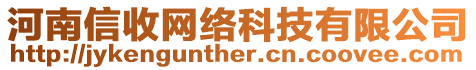 河南信收网络科技有限公司
http://jykengunther.cn.coovee.com